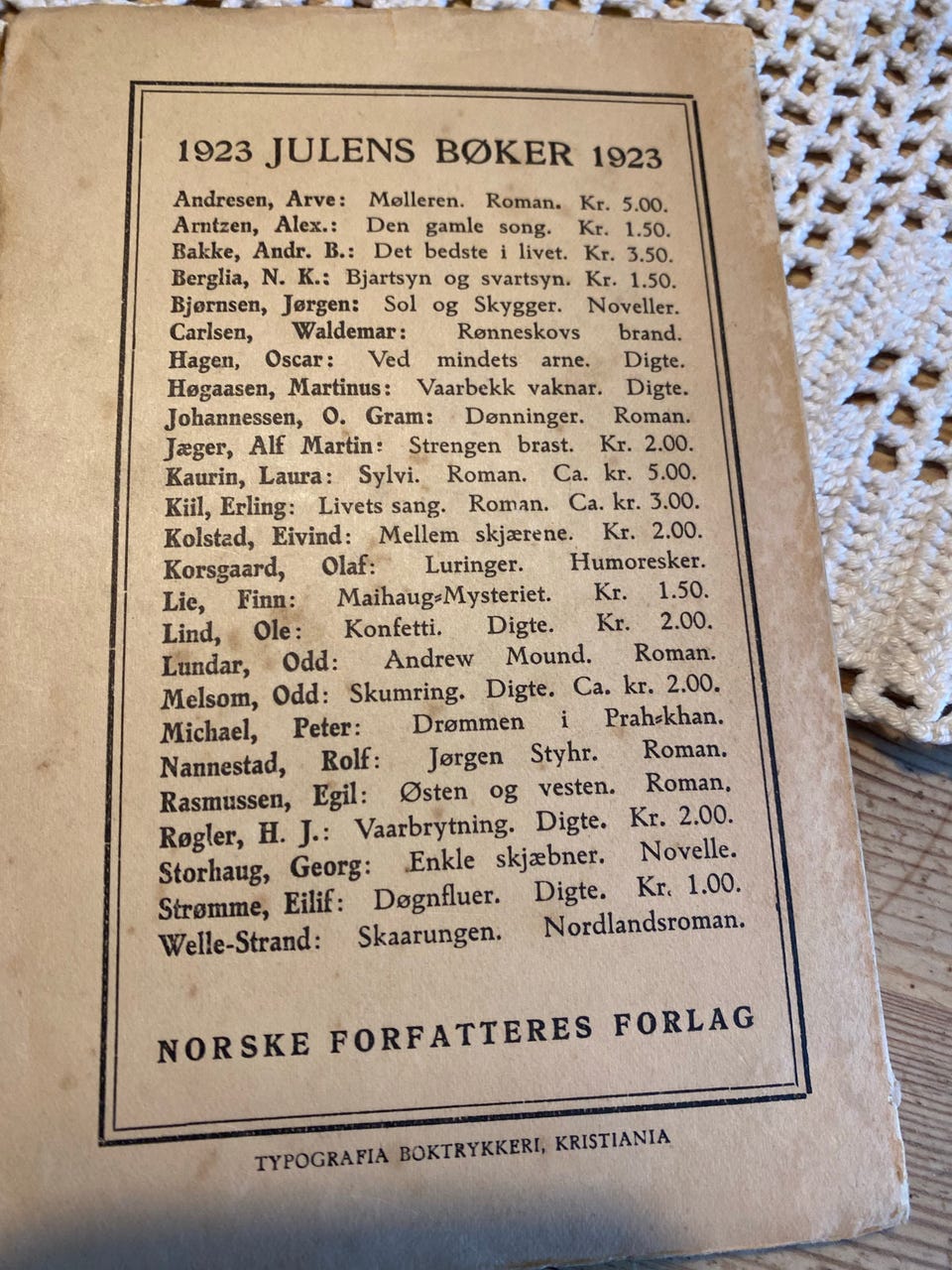 1923 JULENS BØKER 1923

Andresen, Arve: Mølleren. Roman. Kr. 5.00.
Arntzen, Alex.: Den gamle song. Kr. 1.50.
Bakke, Andr. B.: Det bedste i livet. Kr. 3.50.
Berglia, N. K.: Bjartsyn og svartsyn. Kr. 1.50.
Bjørnsen, Jørgen: Sol og Skygger. Noveller.
Carlsen, Waldemar: Rønneskovs brand.
Hagen, Oscar: Ved mindets arne. Digte.
Høgaasen, Martinus: Vaarbekk vaknar. Digte.
Johannessen, O. Gram: Dønninger. Roman.
Jæger, Alf Martin: Strengen brast. Kr. 2.00.
Kaurin, Laura: Sylvi. Roman. Ca. kr. 5.00.
Kiil, Erling: Livets sang. Roman. Ca. kr. 3.00.
Kolstad, Eivind: Mellem skjærene. Kr. 2.00.
Korsgaard, Olaf: Luringer. Humoresker.
Lie, Finn: Maihaug-Mysteriet. Kr. 1.50.
Lind, Ole: Konfetti. Digte. Kr. 2.00.
Lundar, Odd: Andrew Mound. Roman.
Melsom, Odd: Skumring. Digte. Ca. kr. 2.00.
Michael, Peter: Drømmen i Prah-khan.
Nannestad, Rolf: Jørgen Styhr. Roman.
Rasmussen, Egil: Østen og vesten. Roman.
Røgler, H. J.: Vaarbrytning. Digte. Kr. 2.00.
Storhaug, Georg: Enkle skjæbner. Novelle.
Strømme, Eilif: Døgnfluer. Digte. Kr. 1.00.
Welle-Strand: Skaarungen. Nordlandsroman.

NORSKE FORFATTERES FORLAG

TYPOGRAFIA BOKTRYKKERI, KRISTIANIA